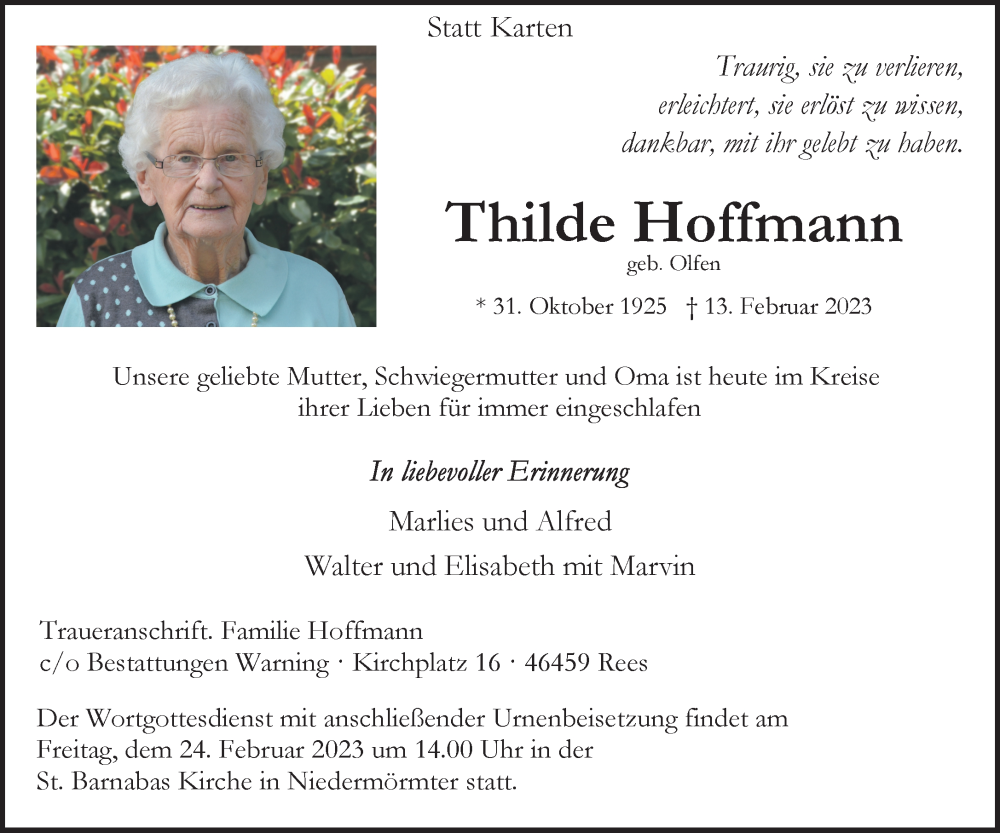 Statt Karten

Traurig, sie zu verlieren,
erleichtert, sie erlöst zu wissen,
dankbar, mit ihr gelebt zu haben.

Thilde Hoffmann
geb. Olfen

* 31. Oktober 1925 † 13. Februar 2023

Unsere geliebte Mutter, Schwiegermutter und Oma ist heute im Kreise ihrer Lieben für immer eingeschlafen

In liebevoller Erinnerung

Marlies und Alfred

Walter und Elisabeth mit Marvin

Traueranschrift. Familie Hoffmann
c/o Bestattungen Warning · Kirchplatz 16 · 46459 Rees

Der Wortgottesdienst mit anschließender Urnenbeisetzung findet am Freitag, dem 24. Februar 2023 um 14.00 Uhr in der St. Barnabas Kirche in Niedermörmter statt.